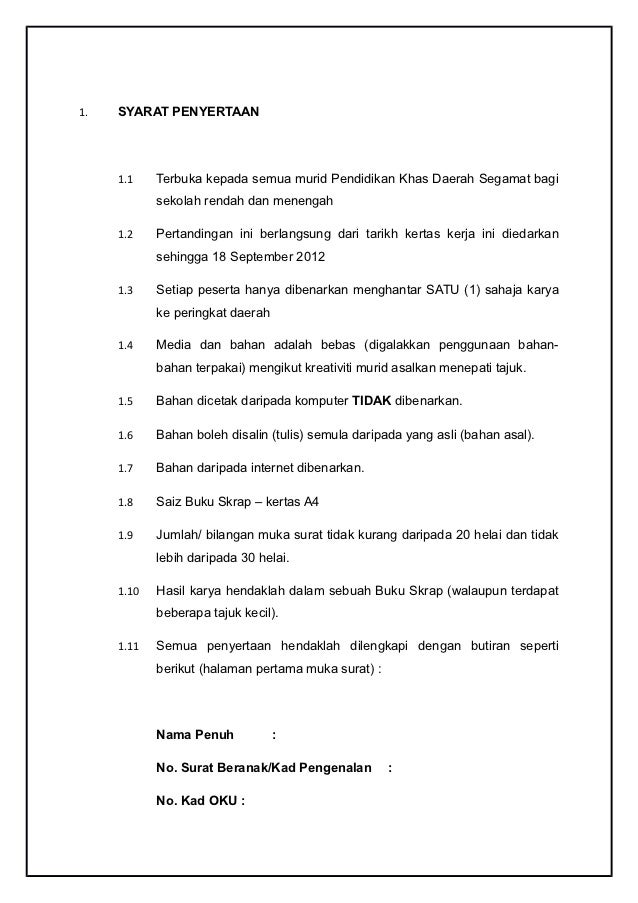 1. SYARAT PENYERTAAN

1.1 Terbuka kepada semua murid Pendidikan Khas Daerah Segamat bagi sekolah rendah dan menengah

1.2 Pertandingan ini berlangsung dari tarikh kertas kerja ini diedarkan sehingga 18 September 2012

1.3 Setiap peserta hanya dibenarkan menghantar SATU (1) sahaja karya ke peringkat daerah

1.4 Media dan bahan adalah bebas (digalakkan penggunaan bahan-bahan terpakai) mengikut kreativiti murid asalkan menepati tajuk.

1.5 Bahan dicetak daripada komputer TIDAK dibenarkan.

1.6 Bahan boleh disalin (tulis) semula daripada yang asli (bahan asal).

1.7 Bahan daripada internet dibenarkan.

1.8 Saiz Buku Skrap – kertas A4

1.9 Jumlah/ bilangan muka surat tidak kurang daripada 20 helai dan tidak lebih daripada 30 helai.

1.10 Hasil karya hendaklah dalam sebuah Buku Skrap (walaupun terdapat beberapa tajuk kecil).

1.11 Semua penyertaan hendaklah dilengkapi dengan butiran seperti berikut (halaman pertama muka surat) :

Nama Penuh :

No. Surat Beranak/Kad Pengenalan :

No. Kad OKU :